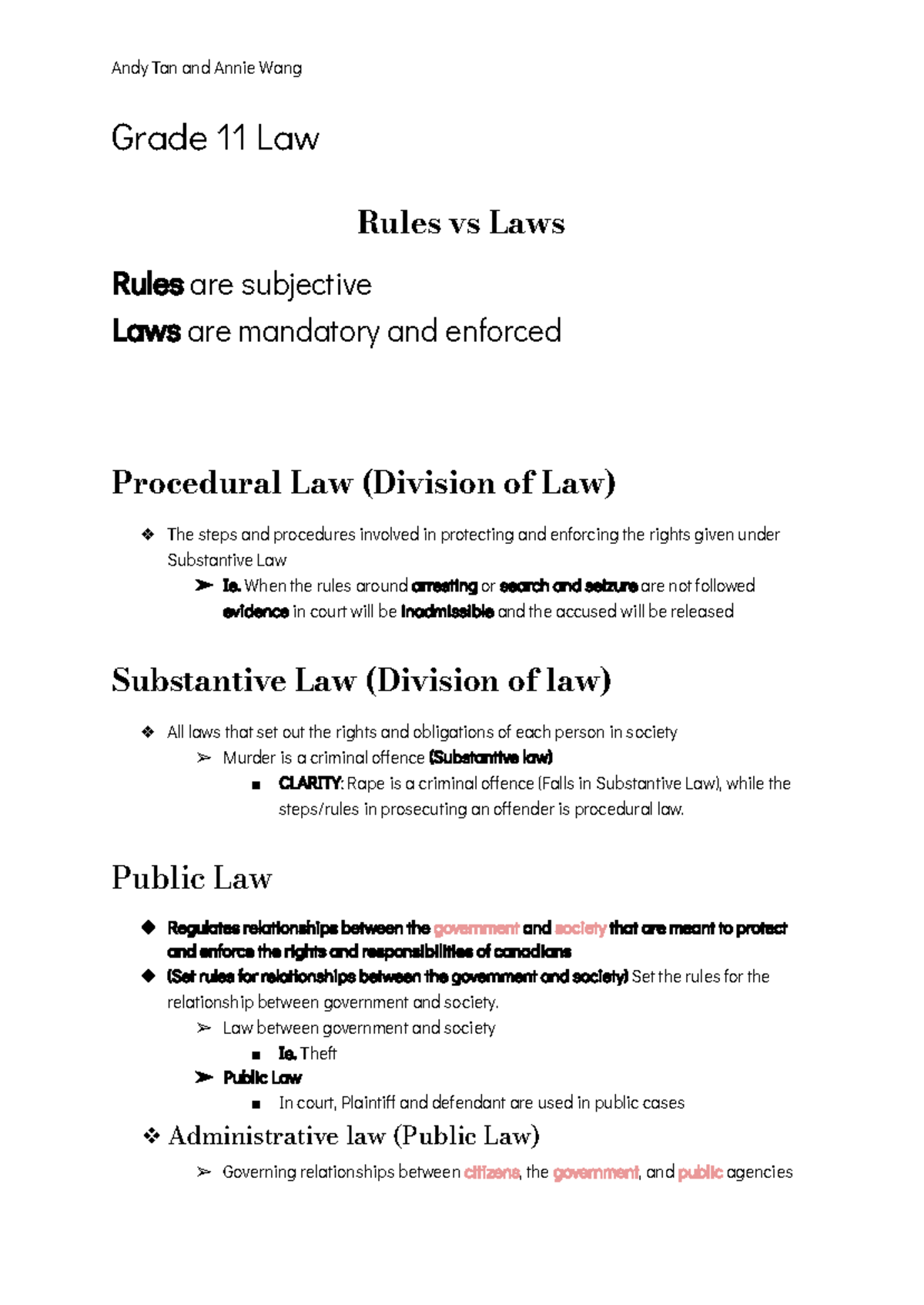 Andy Tan and Annie Wang

Grade 11 Law

Rules vs Laws

Rules are subjective

Laws are mandatory and enforced

Procedural Law (Division of Law)

❖ The steps and procedures involved in protecting and enforcing the rights given under Substantive Law

➢ Ie. When the rules around arresting or search and seizure are not followed evidence in court will be inadmissible and the accused will be released

Substantive Law (Division of law)

❖ All laws that set out the rights and obligations of each person in society

➢ Murder is a criminal offence (Substantive law)

■ CLARITY: Rape is a criminal offence (Falls in Substantive Law), while the steps/rules in prosecuting an offender is procedural law.

Public Law

◆ Regulates relationships between the government and society that are meant to protect and enforce the rights and responsibilities of canadians

◆ (Set rules for relationships between the government and society) Set the rules for the relationship between government and society.

➢ Law between government and society

■ Ie. Theft

➢ Public Law

■ In court, Plaintiff and defendant are used in public cases

❖ Administrative law (Public Law)

➢ Governing relationships between citizens, the government, and public agencies